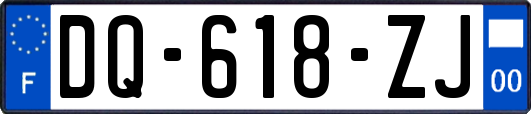 F
DQ-618-ZJ
00